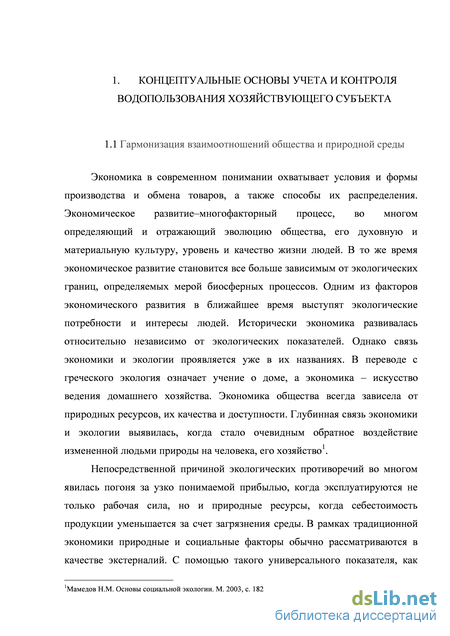 1. КОНЦЕПТУАЛЬНЫЕ ОСНОВЫ УЧЕТА И КОНТРОЛЯ ВОДОПОЛЬЗОВАНИЯ ХОЗЯЙСТВУЮЩЕГО СУБЪЕКТА

1.1 Гармонизация взаимоотношений общества и природной среды

Экономика в современном понимании охватывает условия и формы производства и обмена товаров, а также способы их распределения. Экономическое развитие–многофакторный процесс, во многом определяющий и отражающий эволюцию общества, его духовную и материальную культуру, уровень и качество жизни людей. В то же время экономическое развитие становится все больше зависимым от экологических границ, определяемых мерой биосферных процессов. Одним из факторов экономического развития в ближайшее время выступят экологические потребности и интересы людей. Исторически экономика развивалась относительно независимо от экологических показателей. Однако связь экономики и экологии проявляется уже в их названиях. В переводе с греческого экология означает учение о доме, а экономика – искусство ведения домашнего хозяйства. Экономика общества всегда зависела от природных ресурсов, их качества и доступности. Глубинная связь экономики и экологии выявилась, когда стало очевидным обратное воздействие измененной людьми природы на человека, его хозяйство$^1$.

Непосредственной причиной экологических противоречий во многом явилась погоня за узко понимаемой прибылью, когда эксплуатируются не только рабочая сила, но и природные ресурсы, когда себестоимость продукции уменьшается за счет загрязнения среды. В рамках традиционной экономики природные и социальные факторы обычно рассматриваются в качестве экстерналий. С помощью такого универсального показателя, как

$^1$Мамедов Н.М. Основы социальной экологии. М. 2003, с. 182

dsLib.net
библиотека диссертаций